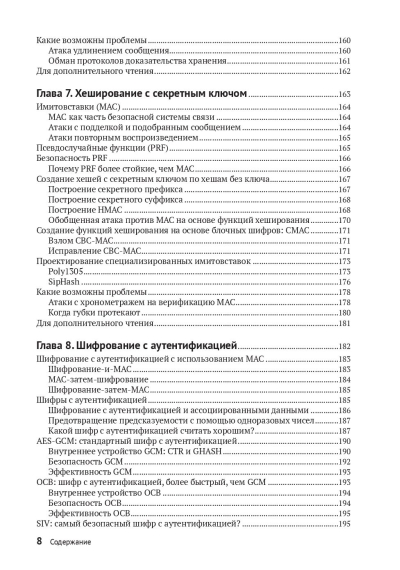 Какие возможны проблемы 160
Атака удлинением сообщения 160
Обман протоколов доказательства хранения 161
Для дополнительного чтения 162

Глава 7. Хеширование с секретным ключом 163
Имитовставки (MAC) 164
MAC как часть безопасной системы связи 164
Атаки с подделкой и подобранным сообщением 164
Атаки повторным воспроизведением 165
Псевдослучайные функции (PRF) 165
Безопасность PRF 166
Почему PRF более стойкие, чем MAC 166
Создание хешей с секретным ключом по хешам без ключа 167
Построение секретного префикса 167
Построение секретного суффикса 168
Построение HMAC 168
Обобщенная атака против MAC на основе функций хеширования 170
Создание функций хеширования на основе блочных шифров: CMAC 171
Взлом CBC-MAC 171
Исправление CBC-MAC 171
Проектирование специализированных имитовставок 173
Poly1305 173
SipHash 176
Какие возможны проблемы 178
Атаки с хронометражем на верификацию MAC 178
Когда губки протекают 180
Для дополнительного чтения 181

Глава 8. Шифрование с аутентификацией 182
Шифрование с аутентификацией с использованием MAC 183
Шифрование-и-MAC 183
MAC-затем-шифрование 184
Шифрование-затем-MAC 185
Шифры с аутентификацией 185
Шифрование с аутентификацией и ассоциированными данными 186
Предотвращение предсказуемости с помощью одноразовых чисел 187
Какой шифр с аутентификацией считать хорошим? 187
AES-GCM: стандартный шифр с аутентификацией 190
Внутреннее устройство GCM: CTR и GHASH 190
Безопасность GCM 192
Эффективность GCM 193
OCB: шифр с аутентификацией, более быстрый, чем GCM 193
Внутреннее устройство OCB 194
Безопасность OCB 194
Эффективность OCB 195
SIV: самый безопасный шифр с аутентификацией? 195

8 Содержание